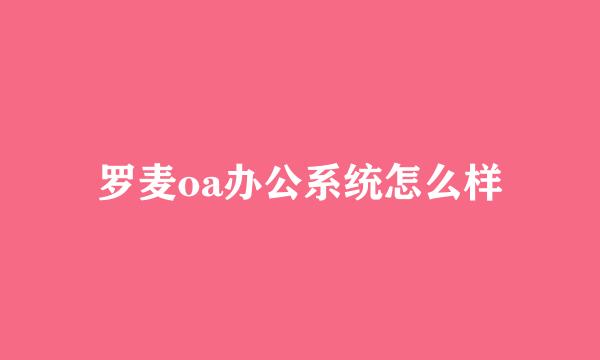 罗麦oa办公系统怎么样